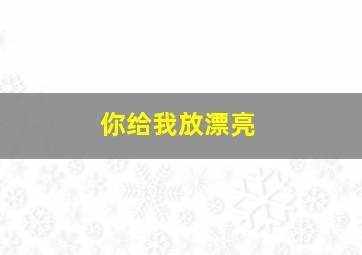 你给我放漂亮